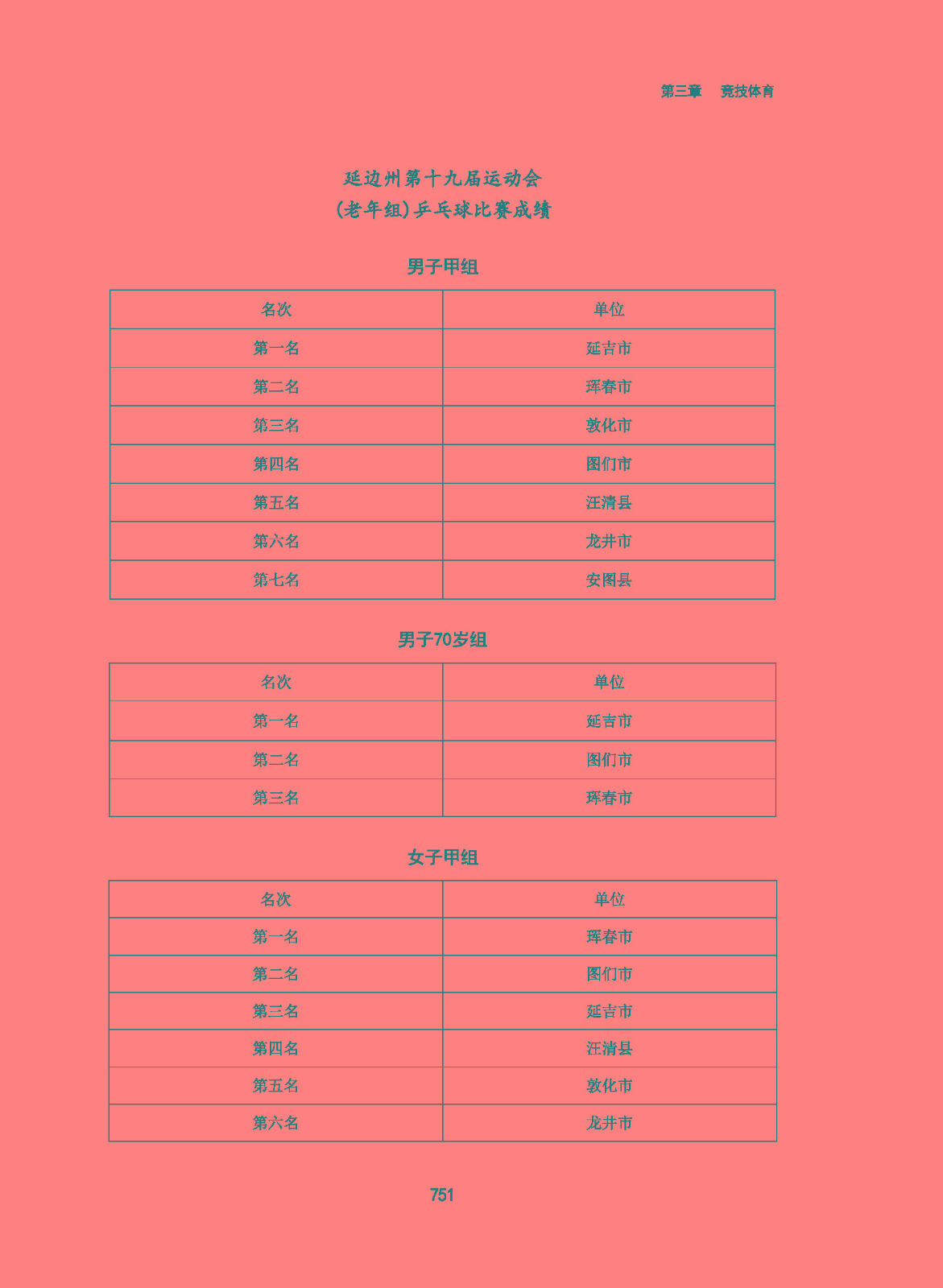 第三章　竞技体育

延边州第十九届运动会
(老年组)乒乓球比赛成绩

男子甲组

| 名次 | 单位 |
|---|---|
| 第一名 | 延吉市 |
| 第二名 | 珲春市 |
| 第三名 | 敦化市 |
| 第四名 | 图们市 |
| 第五名 | 汪清县 |
| 第六名 | 龙井市 |
| 第七名 | 安图县 |

男子70岁组

| 名次 | 单位 |
|---|---|
| 第一名 | 延吉市 |
| 第二名 | 图们市 |
| 第三名 | 珲春市 |

女子甲组

| 名次 | 单位 |
|---|---|
| 第一名 | 珲春市 |
| 第二名 | 图们市 |
| 第三名 | 延吉市 |
| 第四名 | 汪清县 |
| 第五名 | 敦化市 |
| 第六名 | 龙井市 |

751